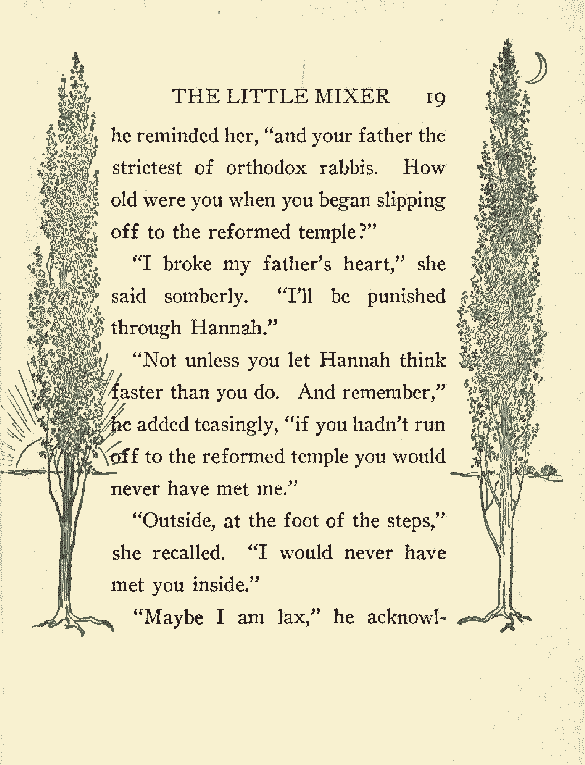 THE LITTLE MIXER 19

he reminded her, "and your father the strictest of orthodox rabbis. How old were you when you began slipping off to the reformed temple?"

"I broke my father's heart," she said somberly. "I'll be punished through Hannah."

"Not unless you let Hannah think faster than you do. And remember," he added teasingly, "if you hadn't run off to the reformed temple you would never have met me."

"Outside, at the foot of the steps," she recalled. "I would never have met you inside."

"Maybe I am lax," he acknowl-